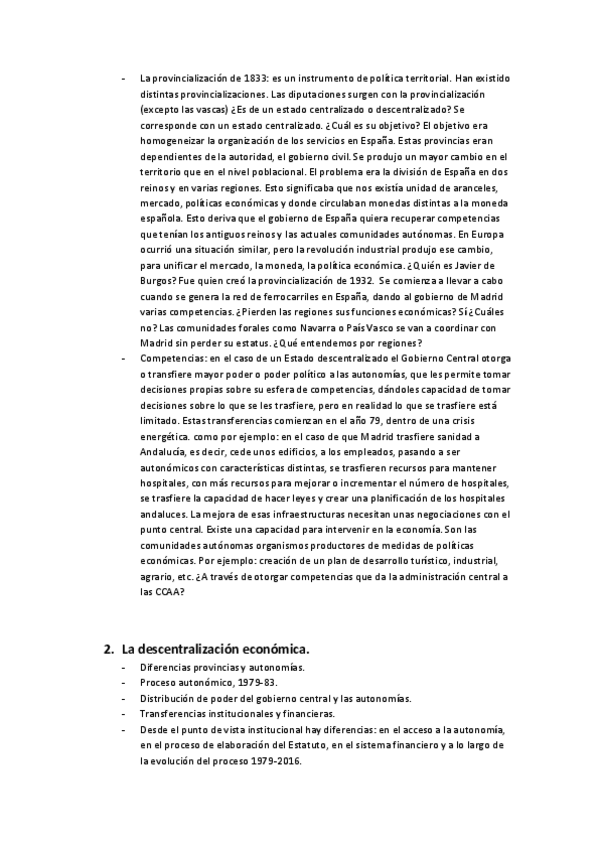 - La provincialización de 1833: es un instrumento de política territorial. Han existido distintas provincializaciones. Las diputaciones surgen con la provincialización (excepto las vascas) ¿Es de un estado centralizado o descentralizado? Se corresponde con un estado centralizado. ¿Cuál es su objetivo? El objetivo era homogeneizar la organización de los servicios en España. Estas provincias eran dependientes de la autoridad, el gobierno civil. Se produjo un mayor cambio en el territorio que en el nivel poblacional. El problema era la división de España en dos reinos y en varias regiones. Esto significaba que nos existía unidad de aranceles, mercado, políticas económicas y donde circulaban monedas distintas a la moneda española. Esto deriva que el gobierno de España quiera recuperar competencias que tenían los antiguos reinos y las actuales comunidades autónomas. En Europa ocurrió una situación similar, pero la revolución industrial produjo ese cambio, para unificar el mercado, la moneda, la política económica. ¿Quién es Javier de Burgos? Fue quien creó la provincialización de 1932. Se comienza a llevar a cabo cuando se genera la red de ferrocarriles en España, dando al gobierno de Madrid varias competencias. ¿Pierden las regiones sus funciones económicas? Sí ¿Cuáles no? Las comunidades forales como Navarra o País Vasco se van a coordinar con Madrid sin perder su estatus. ¿Qué entendemos por regiones?
- Competencias: en el caso de un Estado descentralizado el Gobierno Central otorga o transfiere mayor poder o poder político a las autonomías, que les permite tomar decisiones propias sobre su esfera de competencias, dándoles capacidad de tomar decisiones sobre lo que se les trasfiere, pero en realidad lo que se trasfiere está limitado. Estas transferencias comienzan en el año 79, dentro de una crisis energética. como por ejemplo: en el caso de que Madrid trasfiere sanidad a Andalucía, es decir, cede unos edificios, a los empleados, pasando a ser autonómicos con características distintas, se trasfieren recursos para mantener hospitales, con más recursos para mejorar o incrementar el número de hospitales, se trasfiere la capacidad de hacer leyes y crear una planificación de los hospitales andaluces. La mejora de esas infraestructuras necesitan unas negociaciones con el punto central. Existe una capacidad para intervenir en la economía. Son las comunidades autónomas organismos productores de medidas de políticas económicas. Por ejemplo: creación de un plan de desarrollo turístico, industrial, agrario, etc. ¿A través de otorgar competencias que da la administración central a las CCAA?

2. La descentralización económica.
- Diferencias provincias y autonomías.
- Proceso autonómico, 1979-83.
- Distribución de poder del gobierno central y las autonomías.
- Transferencias institucionales y financieras.
- Desde el punto de vista institucional hay diferencias: en el acceso a la autonomía, en el proceso de elaboración del Estatuto, en el sistema financiero y a lo largo de la evolución del proceso 1979-2016.